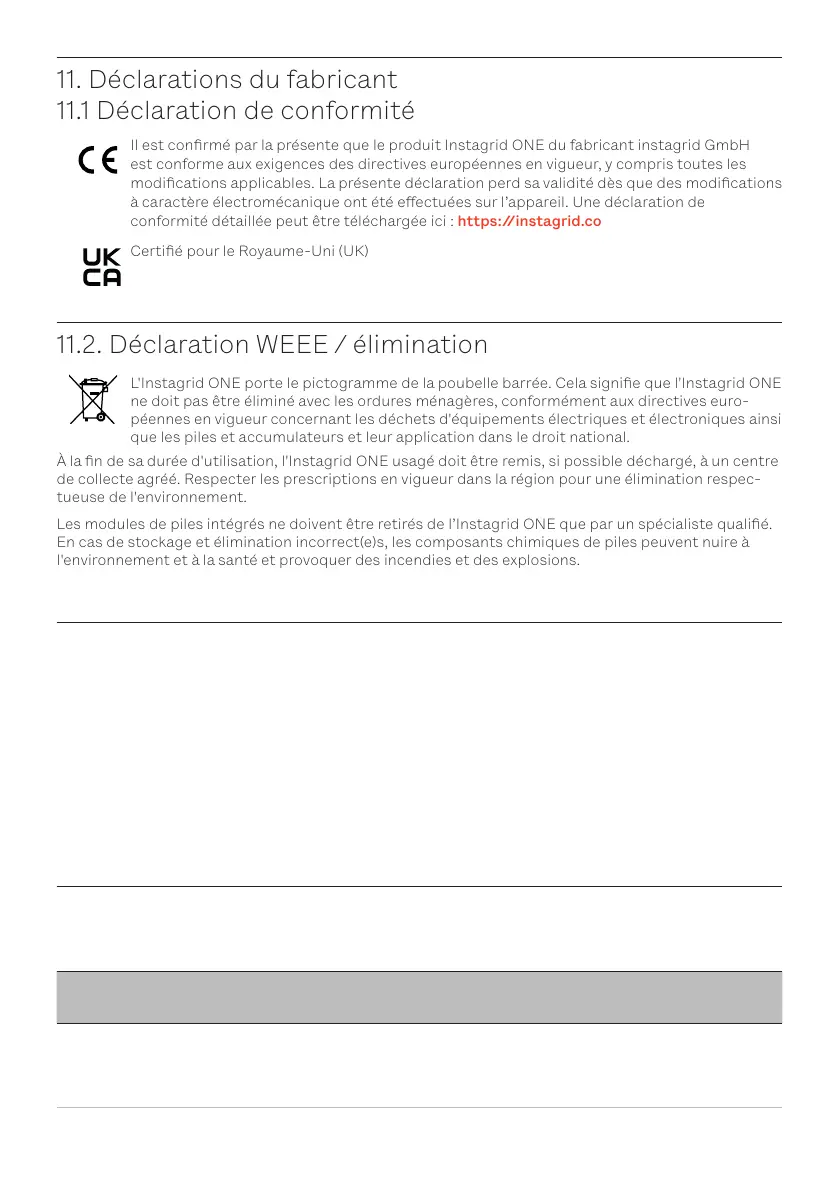 11. Déclarations du fabricant
11.1 Déclaration de conformité

CE

Il est confirmé par la présente que le produit Instagrid ONE du fabricant instagrid GmbH est conforme aux exigences des directives européennes en vigueur, y compris toutes les modifications applicables. La présente déclaration perd sa validité dès que des modifications à caractère électromécanique ont été effectuées sur l'appareil. Une déclaration de conformité détaillée peut être téléchargée ici : https://instagrid.co

UK CA

Certifié pour le Royaume-Uni (UK)

11.2. Déclaration WEEE / élimination

L'Instagrid ONE porte le pictogramme de la poubelle barrée. Cela signifie que l'Instagrid ONE ne doit pas être éliminé avec les ordures ménagères, conformément aux directives européennes en vigueur concernant les déchets d'équipements électriques et électroniques ainsi que les piles et accumulateurs et leur application dans le droit national.

À la fin de sa durée d'utilisation, l'Instagrid ONE usagé doit être remis, si possible déchargé, à un centre de collecte agréé. Respecter les prescriptions en vigueur dans la région pour une élimination respectueuse de l'environnement.

Les modules de piles intégrés ne doivent être retirés de l'Instagrid ONE que par un spécialiste qualifié. En cas de stockage et élimination incorrect(e)s, les composants chimiques de piles peuvent nuire à l'environnement et à la santé et provoquer des incendies et des explosions.